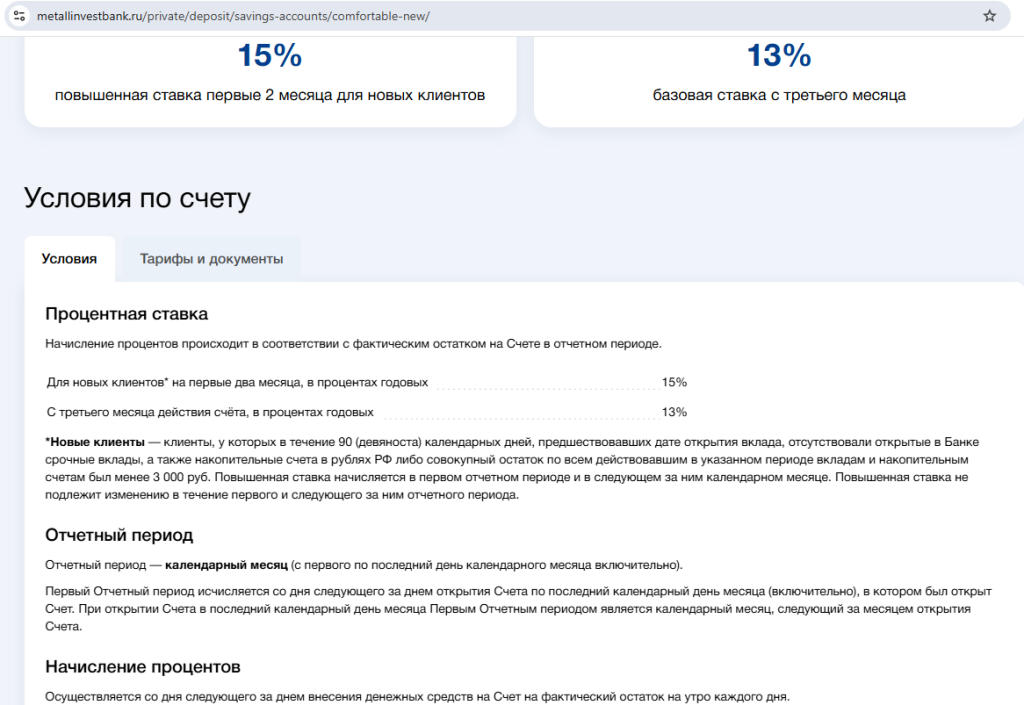 metallinvestbank.ru/private/deposit/savings-accounts/comfortable-new/

15%
повышенная ставка первые 2 месяца для новых клиентов

13%
базовая ставка с третьего месяца

Условия по счету

Условия

Тарифы и документы

Процентная ставка

Начисление процентов происходит в соответствии с фактическим остатком на Счете в отчетном периоде.

Для новых клиентов* на первые два месяца, в процентах годовых 15%

С третьего месяца действия счёта, в процентах годовых 13%

*Новые клиенты — клиенты, у которых в течение 90 (девяноста) календарных дней, предшествовавших дате открытия вклада, отсутствовали открытые в Банке срочные вклады, а также накопительные счета в рублях РФ либо совокупный остаток по всем действовавшим в указанном периоде вкладам и накопительным счетам был менее 3 000 руб. Повышенная ставка начисляется в первом отчетном периоде и в следующем за ним календарном месяце. Повышенная ставка не подлежит изменению в течение первого и следующего за ним отчетного периода.

Отчетный период

Отчетный период — календарный месяц (с первого по последний день календарного месяца включительно).

Первый Отчетный период исчисляется со дня следующего за днем открытия Счета по последний календарный день месяца (включительно), в котором был открыт Счет. При открытии Счета в последний календарный день месяца Первым Отчетным периодом является календарный месяц, следующий за месяцем открытия Счета.

Начисление процентов

Осуществляется со дня следующего за днем внесения денежных средств на Счет на фактический остаток на утро каждого дня.